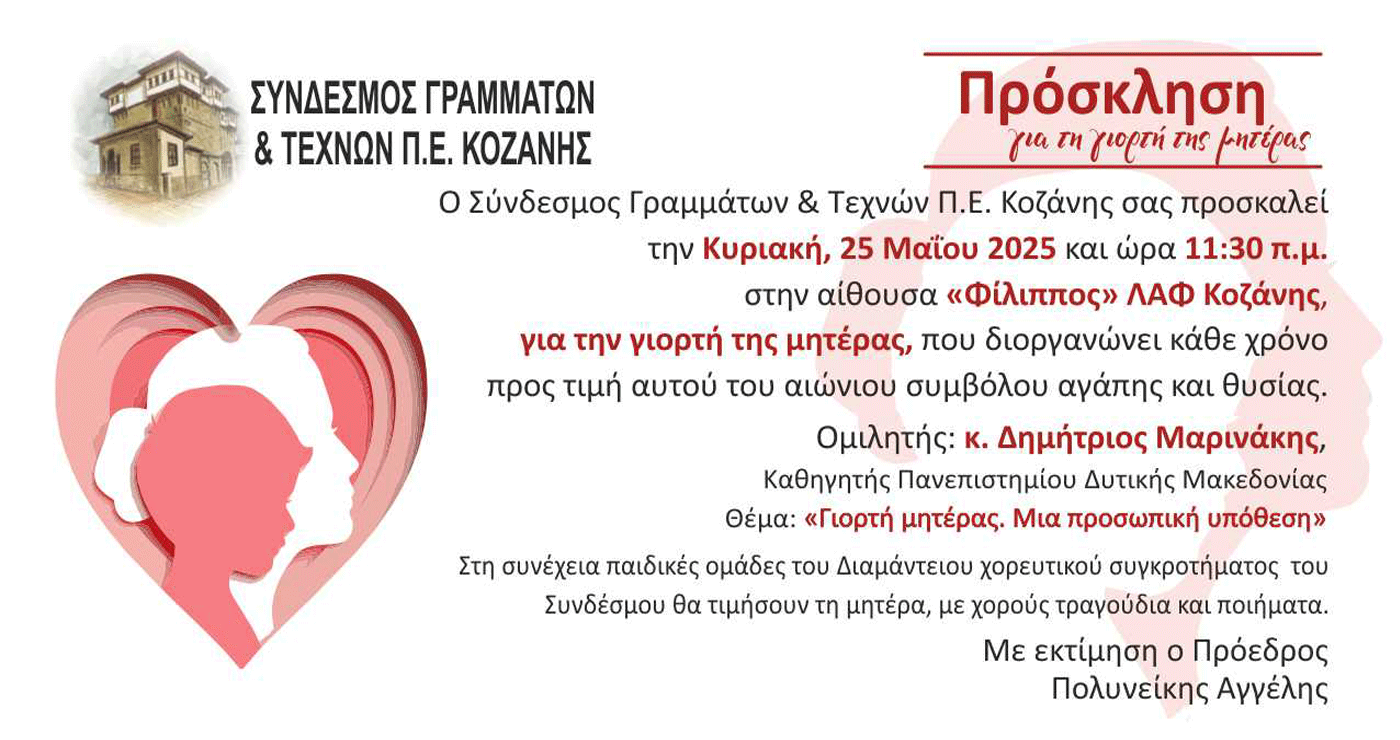 ΣΥΝΔΕΣΜΟΣ ΓΡΑΜΜΑΤΩΝ & ΤΕΧΝΩΝ Π.Ε. ΚΟΖΑΝΗΣ

Πρόσκληση
για τη γιορτή της μητέρας

Ο Σύνδεσμος Γραμμάτων & Τεχνών Π.Ε. Κοζάνης σας προσκαλεί την Κυριακή, 25 Μαΐου 2025 και ώρα 11:30 π.μ. στην αίθουσα «Φίλιππος» ΛΑΦ Κοζάνης, για την γιορτή της μητέρας, που διοργανώνει κάθε χρόνο προς τιμή αυτού του αιώνιου συμβόλου αγάπης και θυσίας.

Ομιλητής: κ. Δημήτριος Μαρινάκης,
Καθηγητής Πανεπιστημίου Δυτικής Μακεδονίας
Θέμα: «Γιορτή μητέρας. Μια προσωπική υπόθεση»

Στη συνέχεια παιδικές ομάδες του Διαμάντειου χορευτικού συγκροτήματος του Συνδέσμου θα τιμήσουν τη μητέρα, με χορούς τραγούδια και ποιήματα.

Με εκτίμηση ο Πρόεδρος
Πολυνείκης Αγγέλης